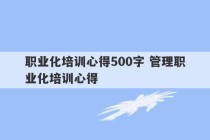 职业化培训心得500字 管理职业化培训心得